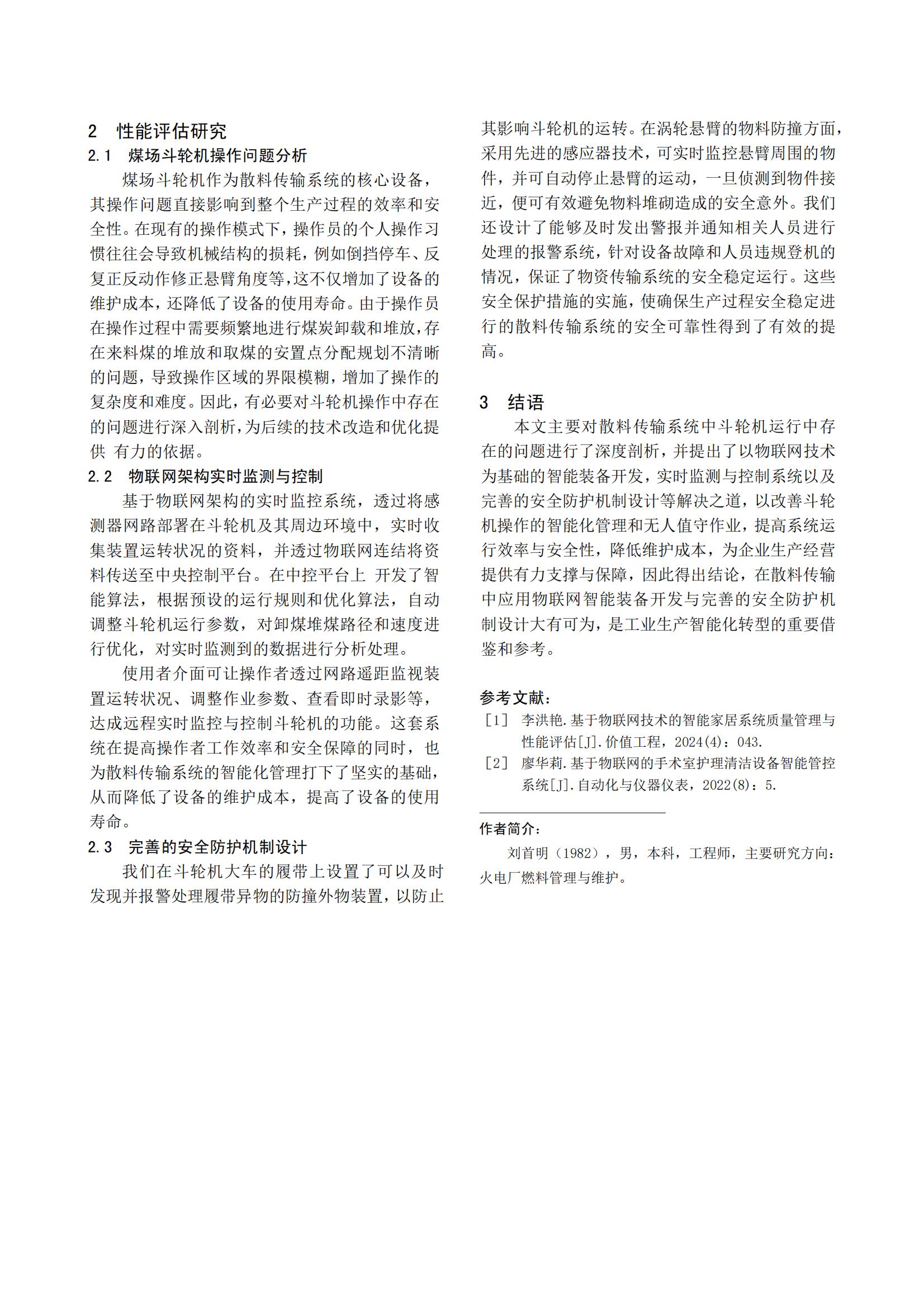 2 性能评估研究

2.1 煤场斗轮机操作问题分析

煤场斗轮机作为散料传输系统的核心设备，其操作问题直接影响到整个生产过程的效率和安全性。在现有的操作模式下，操作员的个人操作习惯往往会导致机械结构的损耗，例如倒挡停车、反复正反动作修正悬臂角度等，这不仅增加了设备的维护成本，还降低了设备的使用寿命。由于操作员在操作过程中需要频繁地进行煤炭卸载和堆放，存在来料煤的堆放和取煤的安置点分配规划不清晰的问题，导致操作区域的界限模糊，增加了操作的复杂度和难度。因此，有必要对斗轮机操作中存在的问题进行深入剖析，为后续的技术改造和优化提供 有力的依据。

2.2 物联网架构实时监测与控制

基于物联网架构的实时监控系统，透过将感测器网路部署在斗轮机及其周边环境中，实时收集装置运转状况的资料，并透过物联网连结将资料传送至中央控制平台。在中控平台上 开发了智能算法，根据预设的运行规则和优化算法，自动调整斗轮机运行参数，对卸煤堆煤路径和速度进行优化，对实时监测到的数据进行分析处理。

使用者介面可让操作者透过网路遥距监视装置运转状况、调整作业参数、查看即时录影等，达成远程实时监控与控制斗轮机的功能。这套系统在提高操作者工作效率和安全保障的同时，也为散料传输系统的智能化管理打下了坚实的基础，从而降低了设备的维护成本，提高了设备的使用寿命。

2.3 完善的安全防护机制设计

我们在斗轮机大车的履带上设置了可以及时发现并报警处理履带异物的防撞外物装置，以防止其影响斗轮机的运转。在涡轮悬臂的物料防撞方面，采用先进的感应器技术，可实时监控悬臂周围的物件，并可自动停止悬臂的运动，一旦侦测到物件接近，便可有效避免物料堆砌造成的安全意外。我们还设计了能够及时发出警报并通知相关人员进行处理的报警系统，针对设备故障和人员违规登机的情况，保证了物资传输系统的安全稳定运行。这些安全保护措施的实施，使确保生产过程安全稳定进行的散料传输系统的安全可靠性得到了有效的提高。

3 结语

本文主要对散料传输系统中斗轮机运行中存在的问题进行了深度剖析，并提出了以物联网技术为基础的智能装备开发，实时监测与控制系统以及完善的安全防护机制设计等解决之道，以改善斗轮机操作的智能化管理和无人值守作业，提高系统运行效率与安全性，降低维护成本，为企业生产经营提供有力支撑与保障，因此得出结论，在散料传输中应用物联网智能装备开发与完善的安全防护机制设计大有可为，是工业生产智能化转型的重要借鉴和参考。

参考文献：

［1］ 李洪艳.基于物联网技术的智能家居系统质量管理与性能评估[J].价值工程，2024(4)：043.

［2］ 廖华莉.基于物联网的手术室护理清洁设备智能管控系统[J].自动化与仪器仪表，2022(8)：5.

作者简介：

刘首明（1982），男，本科，工程师，主要研究方向：火电厂燃料管理与维护。